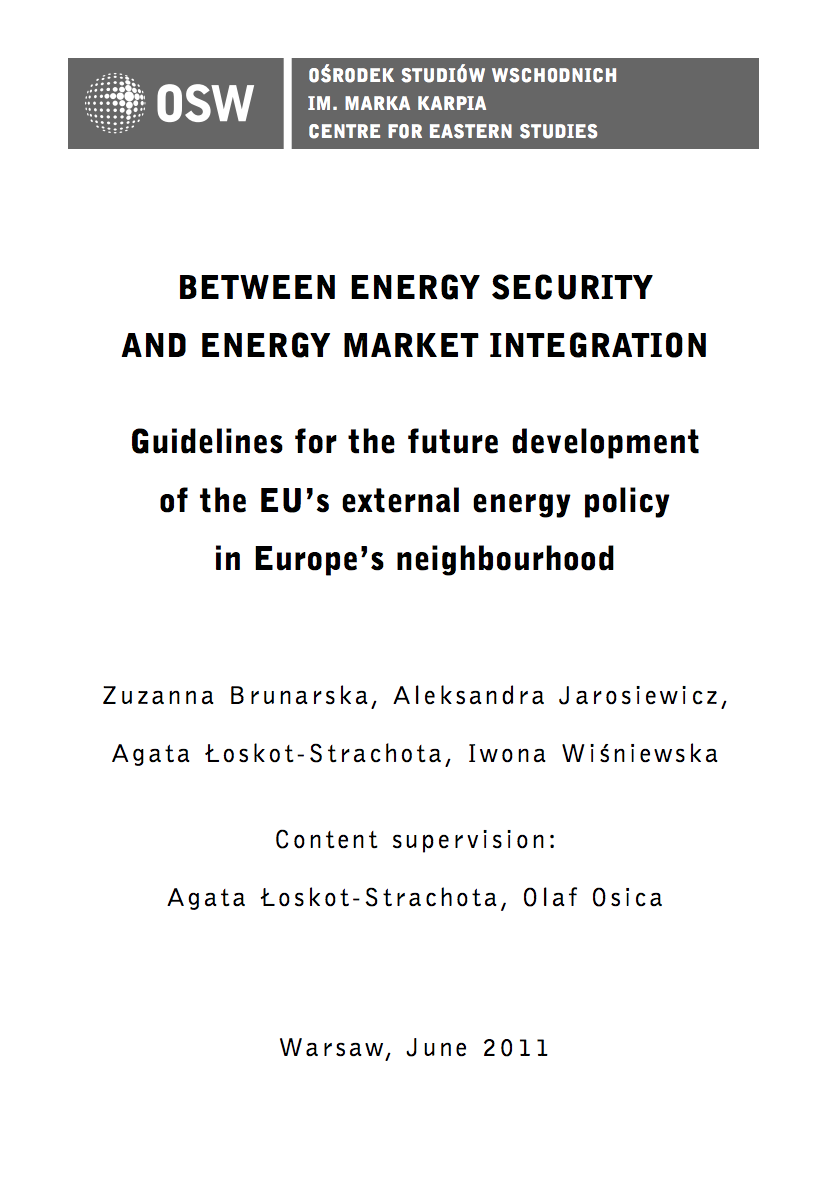 OSW

OŚRODEK STUDIÓW WSCHODNICH
IM. MARKA KARPIA
CENTRE FOR EASTERN STUDIES

BETWEEN ENERGY SECURITY AND ENERGY MARKET INTEGRATION

Guidelines for the future development of the EU's external energy policy in Europe's neighbourhood

Zuzanna Brunarska, Aleksandra Jarosiewicz, Agata Łoskot-Strachota, Iwona Wiśniewska

Content supervision:
Agata Łoskot-Strachota, Olaf Osica

Warsaw, June 2011